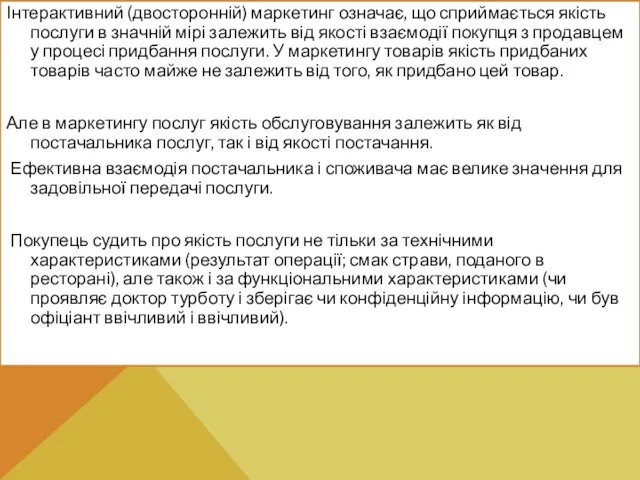 Інтерактивний (двосторонній) маркетинг означає, що сприймається якість послуги в значній мірі залежить від якості взаємодії покупця з продавцем у процесі придбання послуги. У маркетингу товарів якість придбаних товарів часто майже не залежить від того, як придбано цей товар.

Але в маркетингу послуг якість обслуговування залежить як від постачальника послуг, так і від якості постачання.

Ефективна взаємодія постачальника і споживача має велике значення для задовільної передачі послуги.

Покупець судить про якість послуги не тільки за технічними характеристиками (результат операції; смак страви, поданого в ресторані), але також і за функціональними характеристиками (чи проявляє доктор турботу і зберігає чи конфіденційну інформацію, чи був офіціант ввічливий і ввічливий).